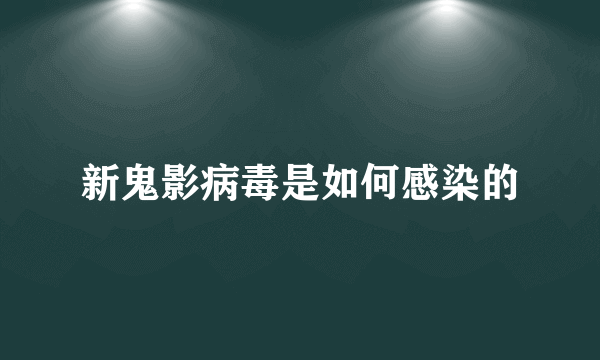 新鬼影病毒是如何感染的